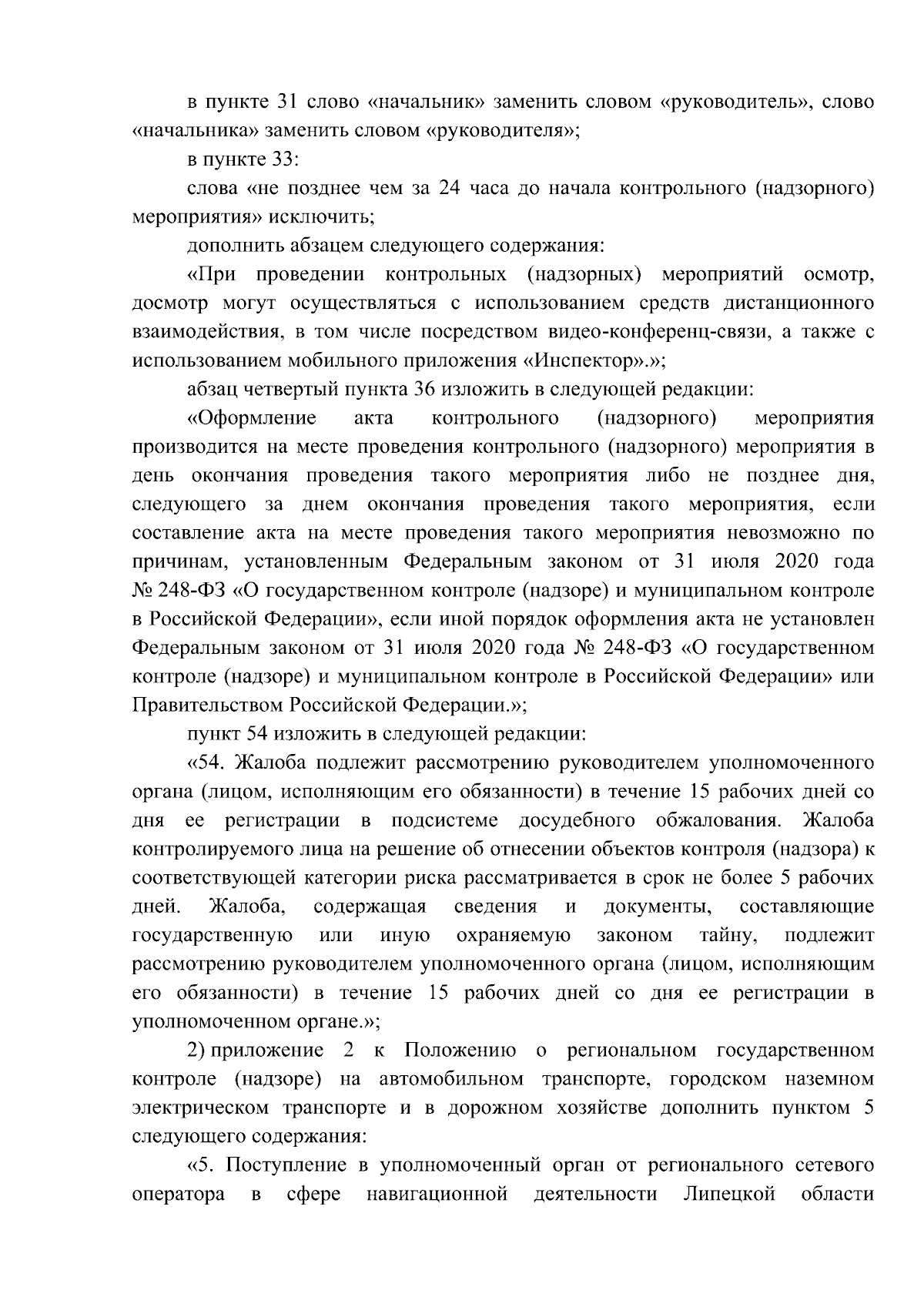 в пункте 31 слово «начальник» заменить словом «руководитель», слово «начальника» заменить словом «руководителя»;

в пункте 33:

слова «не позднее чем за 24 часа до начала контрольного (надзорного) мероприятия» исключить;

дополнить абзацем следующего содержания:

«При проведении контрольных (надзорных) мероприятий осмотр, досмотр могут осуществляться с использованием средств дистанционного взаимодействия, в том числе посредством видео-конференц-связи, а также с использованием мобильного приложения «Инспектор».»;

абзац четвертый пункта 36 изложить в следующей редакции:

«Оформление акта контрольного (надзорного) мероприятия производится на месте проведения контрольного (надзорного) мероприятия в день окончания проведения такого мероприятия либо не позднее дня, следующего за днем окончания проведения такого мероприятия, если составление акта на месте проведения такого мероприятия невозможно по причинам, установленным Федеральным законом от 31 июля 2020 года № 248-ФЗ «О государственном контроле (надзоре) и муниципальном контроле в Российской Федерации», если иной порядок оформления акта не установлен Федеральным законом от 31 июля 2020 года № 248-ФЗ «О государственном контроле (надзоре) и муниципальном контроле в Российской Федерации» или Правительством Российской Федерации.»;

пункт 54 изложить в следующей редакции:

«54. Жалоба подлежит рассмотрению руководителем уполномоченного органа (лицом, исполняющим его обязанности) в течение 15 рабочих дней со дня ее регистрации в подсистеме досудебного обжалования. Жалоба контролируемого лица на решение об отнесении объектов контроля (надзора) к соответствующей категории риска рассматривается в срок не более 5 рабочих дней. Жалоба, содержащая сведения и документы, составляющие государственную или иную охраняемую законом тайну, подлежит рассмотрению руководителем уполномоченного органа (лицом, исполняющим его обязанности) в течение 15 рабочих дней со дня ее регистрации в уполномоченном органе.»;

2) приложение 2 к Положению о региональном государственном контроле (надзоре) на автомобильном транспорте, городском наземном электрическом транспорте и в дорожном хозяйстве дополнить пунктом 5 следующего содержания:

«5. Поступление в уполномоченный орган от регионального сетевого оператора в сфере навигационной деятельности Липецкой области